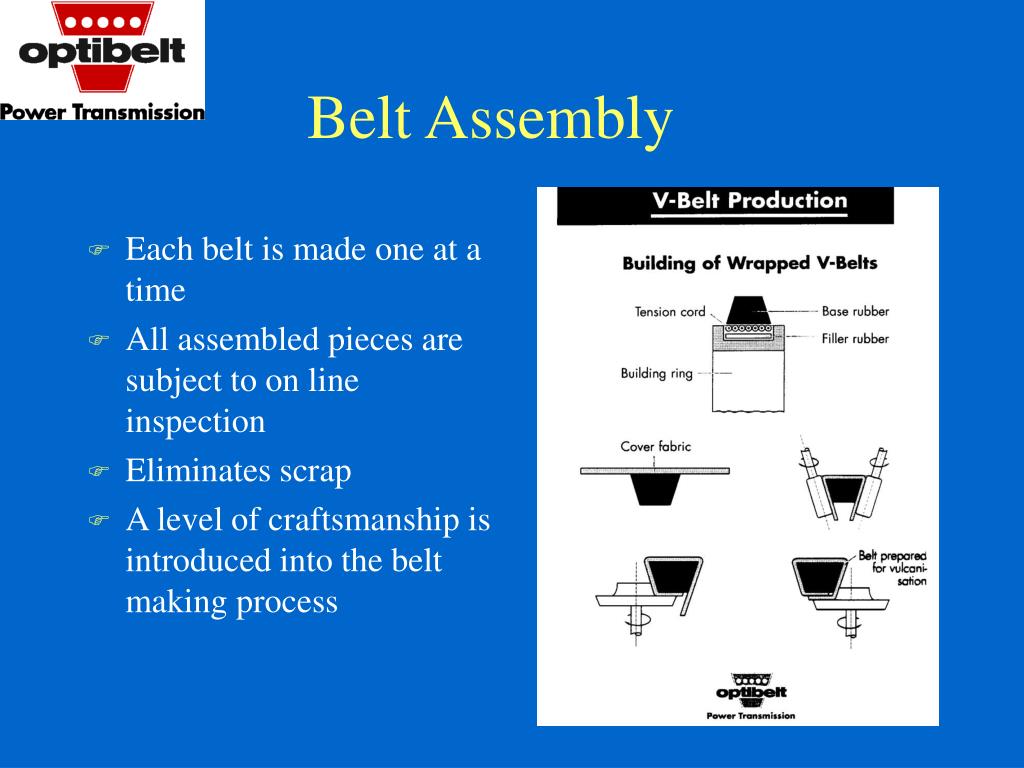 optibelt
Power Transmission

Belt Assembly

Each belt is made one at a time

All assembled pieces are subject to on line inspection

Eliminates scrap

A level of craftsmanship is introduced into the belt making process

V-Belt Production

Building of Wrapped V-Belts

Tension cord

Base rubber

Filler rubber

Building ring

Cover fabric

Belt prepared for vulcanisation

optibelt
Power Transmission